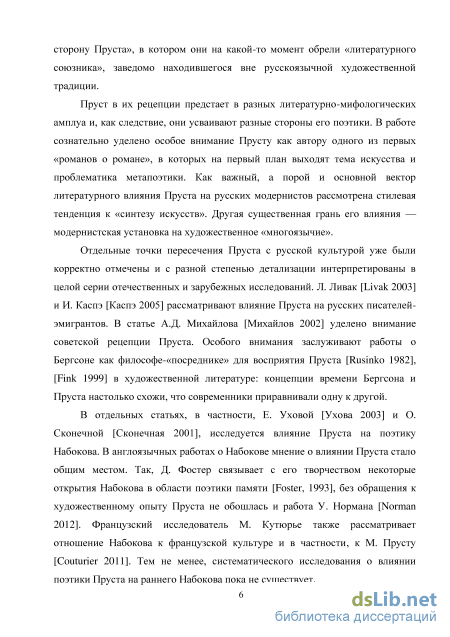 сторону Пруста», в котором они на какой-то момент обрели «литературного союзника», заведомо находившегося вне русскоязычной художественной традиции.

Пруст в их рецепции предстает в разных литературно-мифологических амплуа и, как следствие, они усваивают разные стороны его поэтики. В работе сознательно уделено особое внимание Прусту как автору одного из первых «романов о романе», в которых на первый план выходят тема искусства и проблематика метапоэтики. Как важный, а порой и основной вектор литературного влияния Пруста на русских модернистов рассмотрена стилевая тенденция к «синтезу искусств». Другая существенная грань его влияния — модернистская установка на художественное «многоязычие».

Отдельные точки пересечения Пруста с русской культурой уже были корректно отмечены и с разной степенью детализации интерпретированы в целой серии отечественных и зарубежных исследований. Л. Ливак [Livak 2003] и И. Каспэ [Каспэ 2005] рассматривают влияние Пруста на русских писателей-эмигрантов. В статье А.Д. Михайлова [Михайлов 2002] уделено внимание советской рецепции Пруста. Особого внимания заслуживают работы о Бергсоне как философе-«посреднике» для восприятия Пруста [Rusinko 1982], [Fink 1999] в художественной литературе: концепции времени Бергсона и Пруста настолько схожи, что современники приравнивали одну к другой.

В отдельных статьях, в частности, Е. Уховой [Ухова 2003] и О. Сконечной [Сконечная 2001], исследуется влияние Пруста на поэтику Набокова. В англоязычных работах о Набокове мнение о влиянии Пруста стало общим местом. Так, Д. Фостер связывает с его творчеством некоторые открытия Набокова в области поэтики памяти [Foster, 1993], без обращения к художественному опыту Пруста не обошлась и работа У. Нормана [Norman 2012]. Французский исследователь М. Кутюрье также рассматривает отношение Набокова к французской культуре и в частности, к М. Прусту [Couturier 2011]. Тем не менее, систематического исследования о влиянии поэтики Пруста на раннего Набокова пока не существует.

6

dsLib.net
библиотека диссертаций